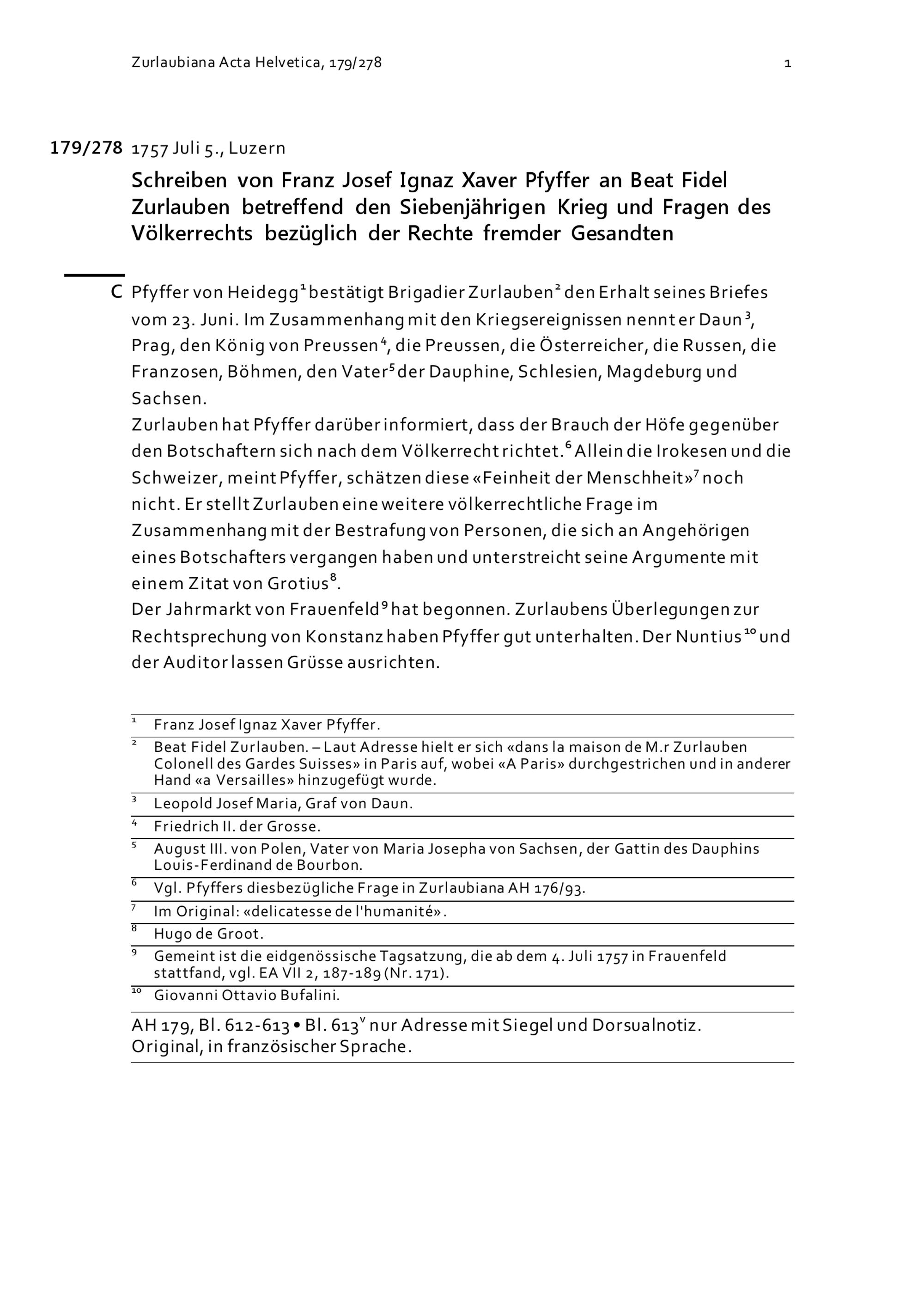 Zurlaubiana Acta Helvetica, 179/278 1

179/278 1757 Juli 5., Luzern

Schreiben von Franz Josef Ignaz Xaver Pfyffer an Beat Fidel Zurlauben betreffend den Siebenjährigen Krieg und Fragen des Völkerrechts bezüglich der Rechte fremder Gesandten

C Pfyffer von Heidegg$^1$ bestätigt Brigadier Zurlauben$^2$ den Erhalt seines Briefes vom 23. Juni. Im Zusammenhang mit den Kriegsereignissen nennt er Daun$^3$, Prag, den König von Preussen$^4$, die Preussen, die Österreicher, die Russen, die Franzosen, Böhmen, den Vater$^5$ der Dauphine, Schlesien, Magdeburg und Sachsen.
Zurlauben hat Pfyffer darüber informiert, dass der Brauch der Höfe gegenüber den Botschaftern sich nach dem Völkerrecht richtet.$^6$ Allein die Irokesen und die Schweizer, meint Pfyffer, schätzen diese «Feinheit der Menschheit»$^7$ noch nicht. Er stellt Zurlauben eine weitere völkerrechtliche Frage im Zusammenhang mit der Bestrafung von Personen, die sich an Angehörigen eines Botschafters vergangen haben und unterstreicht seine Argumente mit einem Zitat von Grotius$^8$.
Der Jahrmarkt von Frauenfeld$^9$ hat begonnen. Zurlaubens Überlegungen zur Rechtsprechung von Konstanz haben Pfyffer gut unterhalten. Der Nuntius$^{10}$ und der Auditor lassen Grüsse ausrichten.

$^1$ Franz Josef Ignaz Xaver Pfyffer.
$^2$ Beat Fidel Zurlauben. – Laut Adresse hielt er sich «dans la maison de M.r Zurlauben Colonell des Gardes Suisses» in Paris auf, wobei «A Paris» durchgestrichen und in anderer Hand «a Versailles» hinzugefügt wurde.
$^3$ Leopold Josef Maria, Graf von Daun.
$^4$ Friedrich II. der Grosse.
$^5$ August III. von Polen, Vater von Maria Josepha von Sachsen, der Gattin des Dauphins Louis-Ferdinand de Bourbon.
$^6$ Vgl. Pfyffers diesbezügliche Frage in Zurlaubiana AH 176/93.
$^7$ Im Original: «delicatesse de l'humanité».
$^8$ Hugo de Groot.
$^9$ Gemeint ist die eidgenössische Tagsatzung, die ab dem 4. Juli 1757 in Frauenfeld stattfand, vgl. EA VII 2, 187-189 (Nr. 171).
$^{10}$ Giovanni Ottavio Bufalini.

AH 179, Bl. 612-613 • Bl. 613$^v$ nur Adresse mit Siegel und Dorsualnotiz.
Original, in französischer Sprache.